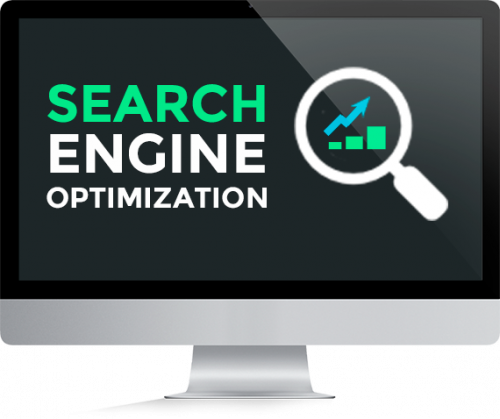 SEARCH
ENGINE
OPTIMIZATION